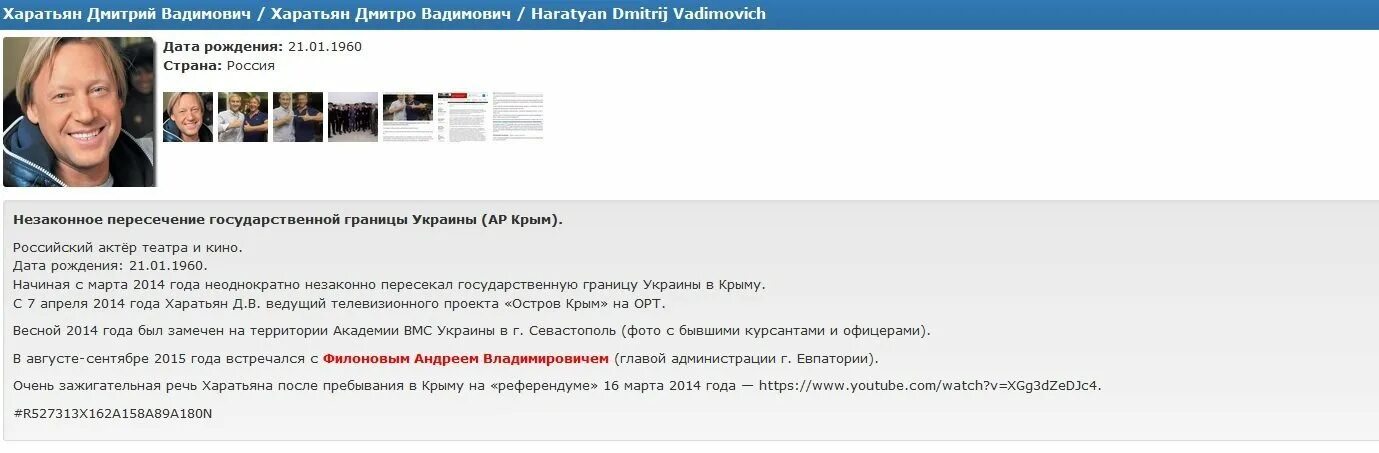 Харатьян Дмитрий Вадимович / Харатьян Дмитро Вадимович / Haratyan Dmitrij Vadimovich

Дата рождения: 21.01.1960
Страна: Россия

Незаконное пересечение государственной границы Украины (АР Крым).

Российский актёр театра и кино.
Дата рождения: 21.01.1960.
Начиная с марта 2014 года неоднократно незаконно пересекал государственную границу Украины в Крыму.
С 7 апреля 2014 года Харатьян Д.В. ведущий телевизионного проекта «Остров Крым» на ОРТ.

Весной 2014 года был замечен на территории Академии ВМС Украины в г. Севастополь (фото с бывшими курсантами и офицерами).

В августе-сентябре 2015 года встречался с Филоновым Андреем Владимировичем (главой администрации г. Евпатории).

Очень зажигательная речь Харатьяна после пребывания в Крыму на «референдуме» 16 марта 2014 года — https://www.youtube.com/watch?v=XGg3dZeDJc4.

#R527313X162A158A89A180N